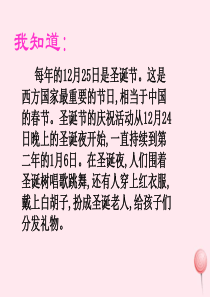 我知道：

每年的12月25日是圣诞节。这是西方国家最重要的节日，相当于中国的春节。圣诞节的庆祝活动从12月24日晚上的圣诞夜开始，一直持续到第二年的1月6日。在圣诞夜，人们围着圣诞树唱歌跳舞，还有人穿上红衣服，戴上白胡子，扮成圣诞老人，给孩子们分发礼物。